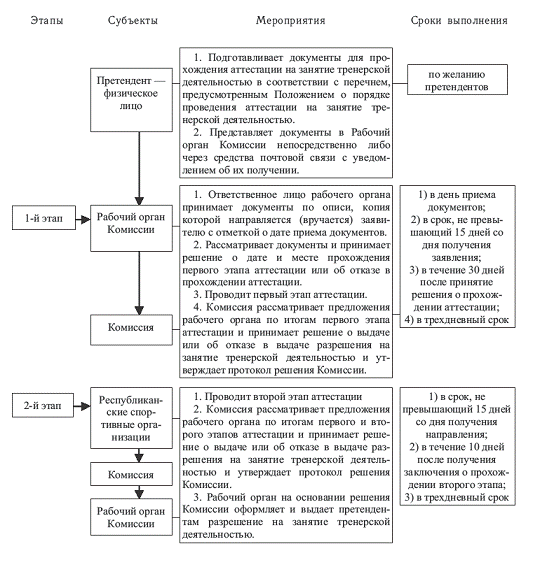 Этапы

Субъекты

Мероприятия

Сроки выполнения

Претендент — физическое лицо

1. Подготавливает документы для прохождения аттестации на занятие тренерской деятельностью в соответствии с перечнем, предусмотренным Положением о порядке проведения аттестации на занятие тренерской деятельностью.
2. Представляет документы в Рабочий орган Комиссии непосредственно либо через средства почтовой связи с уведомлением об их получении.

по желанию претендентов

1-й этап

Рабочий орган Комиссии

Комиссия

1. Ответственное лицо рабочего органа принимает документы по описи, копия которой направляется (вручается) заявителю с отметкой о дате приема документов.
2. Рассматривает документы и принимает решение о дате и месте прохождения первого этапа аттестации или об отказе в прохождении аттестации.
3. Проводит первый этап аттестации.
4. Комиссия рассматривает предложения рабочего органа по итогам первого этапа аттестации и принимает решение о выдаче или об отказе в выдаче разрешения на занятие тренерской деятельностью и утверждает протокол решения Комиссии.

1) в день приема документов;
2) в срок, не превышающий 15 дней со дня получения заявления;
3) в течение 30 дней после принятие решения о прохождении аттестации;
4) в трехдневный срок

2-й этап

Республиканские спортивные организации

Комиссия

Рабочий орган Комиссии

1. Проводит второй этап аттестации
2. Комиссия рассматривает предложения рабочего органа по итогам первого и второго этапов аттестации и принимает решение о выдаче или об отказе в выдаче разрешения на занятие тренерской деятельностью и утверждает протокол решения Комиссии.
3. Рабочий орган на основании решения Комиссии оформляет и выдает претендентам разрешение на занятие тренерской деятельностью.

1) в срок, не превышающий 15 дней со дня получения направления;
2) в течение 10 дней после получения заключения о прохождении второго этапа;
3) в трехдневный срок